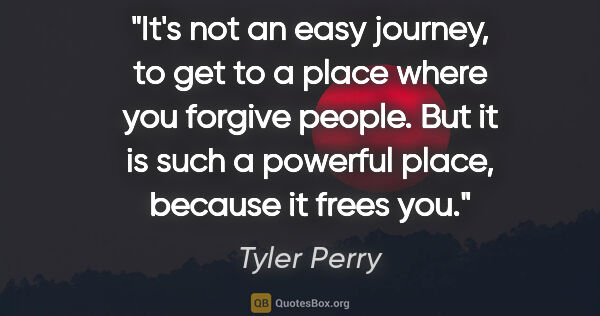 "It's not an easy journey, to get to a place where you forgive people. But it is such a powerful place, because it frees you."

Tyler Perry

QB QuotesBox.org